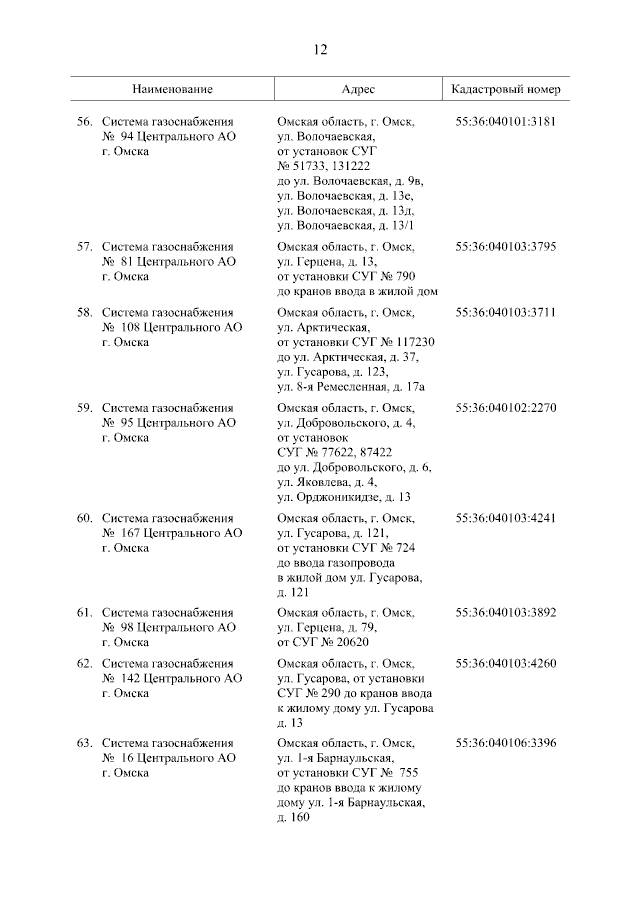 12

| Наименование | Адрес | Кадастровый номер |
|---|---|---|
| 56. Система газоснабжения № 94 Центрального АО г. Омска | Омская область, г. Омск, ул. Волочаевская, от установок СУГ № 51733, 131222 до ул. Волочаевская, д. 9в, ул. Волочаевская, д. 13е, ул. Волочаевская, д. 13д, ул. Волочаевская, д. 13/1 | 55:36:040101:3181 |
| 57. Система газоснабжения № 81 Центрального АО г. Омска | Омская область, г. Омск, ул. Герцена, д. 13, от установки СУГ № 790 до кранов ввода в жилой дом | 55:36:040103:3795 |
| 58. Система газоснабжения № 108 Центрального АО г. Омска | Омская область, г. Омск, ул. Арктическая, от установки СУГ № 117230 до ул. Арктическая, д. 37, ул. Гусарова, д. 123, ул. 8-я Ремесленная, д. 17а | 55:36:040103:3711 |
| 59. Система газоснабжения № 95 Центрального АО г. Омска | Омская область, г. Омск, ул. Добровольского, д. 4, от установок СУГ № 77622, 87422 до ул. Добровольского, д. 6, ул. Яковлева, д. 4, ул. Орджоникидзе, д. 13 | 55:36:040102:2270 |
| 60. Система газоснабжения № 167 Центрального АО г. Омска | Омская область, г. Омск, ул. Гусарова, д. 121, от установки СУГ № 724 до ввода газопровода в жилой дом ул. Гусарова, д. 121 | 55:36:040103:4241 |
| 61. Система газоснабжения № 98 Центрального АО г. Омска | Омская область, г. Омск, ул. Герцена, д. 79, от СУГ № 20620 | 55:36:040103:3892 |
| 62. Система газоснабжения № 142 Центрального АО г. Омска | Омская область, г. Омск, ул. Гусарова, от установки СУГ № 290 до кранов ввода к жилому дому ул. Гусарова д. 13 | 55:36:040103:4260 |
| 63. Система газоснабжения № 16 Центрального АО г. Омска | Омская область, г. Омск, ул. 1-я Барнаульская, от установки СУГ № 755 до кранов ввода к жилому дому ул. 1-я Барнаульская, д. 160 | 55:36:040106:3396 |